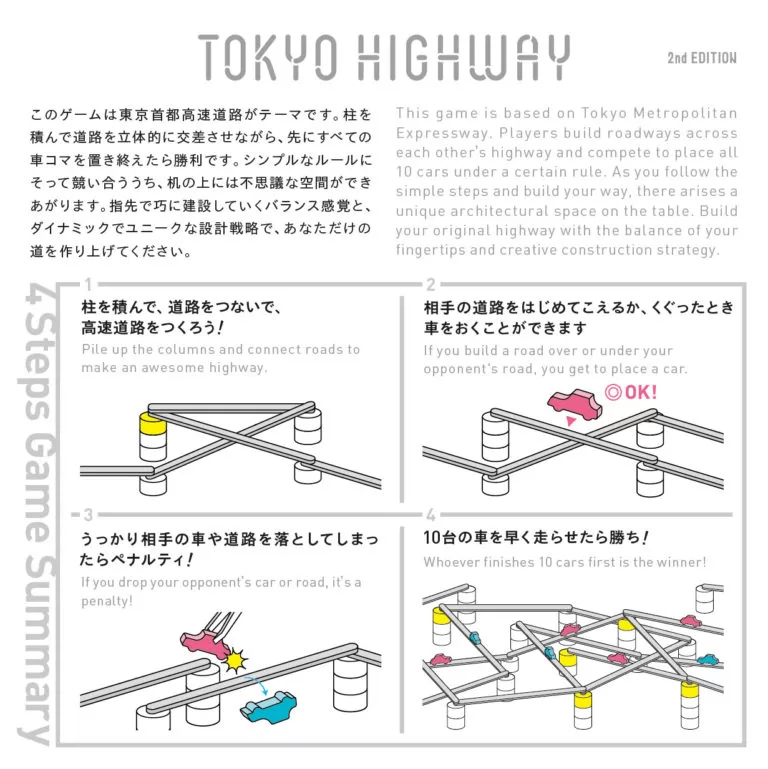 TOKYO HIGHWAY

2nd EDITION

このゲームは東京首都高速道路がテーマです。柱を積んで道路を立体的に交差させながら、先にすべての車コマを置き終えたら勝利です。シンプルなルールにそって競い合ううち、机の上には不思議な空間ができあがります。指先で巧に建設していくバランス感覚と、ダイナミックでユニークな設計戦略で、あなただけの道を作り上げてください。

This game is based on Tokyo Metropolitan Expressway. Players build roadways across each other's highway and compete to place all 10 cars under a certain rule. As you follow the simple steps and build your way, there arises a unique architectural space on the table. Build your original highway with the balance of your fingertips and creative construction strategy.

4 Steps Game Summary

1
柱を積んで、道路をつないで、高速道路をつくろう!
Pile up the columns and connect roads to make an awesome highway.

2
相手の道路をはじめてこえるか、くぐったとき車をおくことができます
If you build a road over or under your opponent's road, you get to place a car.
◎OK!

3
うっかり相手の車や道路を落としてしまったらペナルティ!
If you drop your opponent's car or road, it's a penalty!

4
10台の車を早く走らせたら勝ち!
Whoever finishes 10 cars first is the winner!